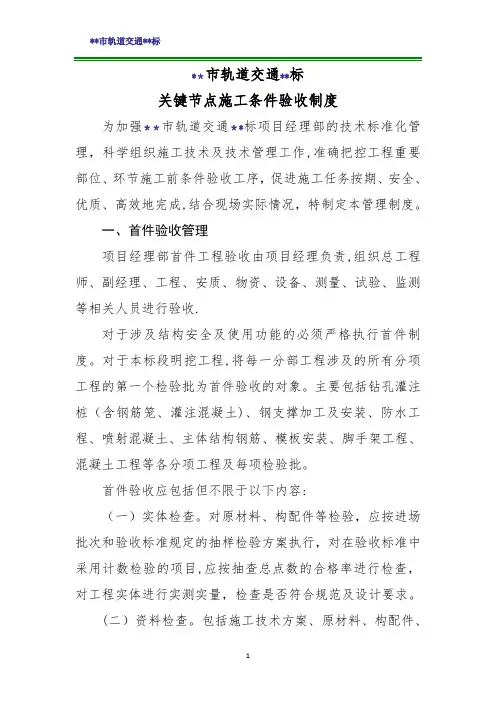 **市轨道交通**标

**市轨道交通**标
关键节点施工条件验收制度

为加强**市轨道交通**标项目经理部的技术标准化管理，科学组织施工技术及技术管理工作，准确把控工程重要部位、环节施工前条件验收工序，促进施工任务按期、安全、优质、高效地完成，结合现场实际情况，特制定本管理制度。

一、首件验收管理

项目经理部首件工程验收由项目经理负责，组织总工程师、副经理、工程、安质、物资、设备、测量、试验、监测等相关人员进行验收.

对于涉及结构安全及使用功能的必须严格执行首件制度。对于本标段明挖工程，将每一分部工程涉及的所有分项工程的第一个检验批为首件验收的对象。主要包括钻孔灌注桩（含钢筋笼、灌注混凝土）、钢支撑加工及安装、防水工程、喷射混凝土、主体结构钢筋、模板安装、脚手架工程、混凝土工程等各分项工程及每项检验批。

首件验收应包括但不限于以下内容：

（一）实体检查。对原材料、构配件等检验，应按进场批次和验收标准规定的抽样检验方案执行，对在验收标准中采用计数检验的项目，应按抽查总点数的合格率进行检查，对工程实体进行实测实量，检查是否符合规范及设计要求。

（二）资料检查。包括施工技术方案、原材料、构配件、

1